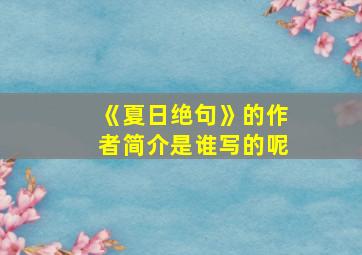 《夏日绝句》的作者简介是谁写的呢